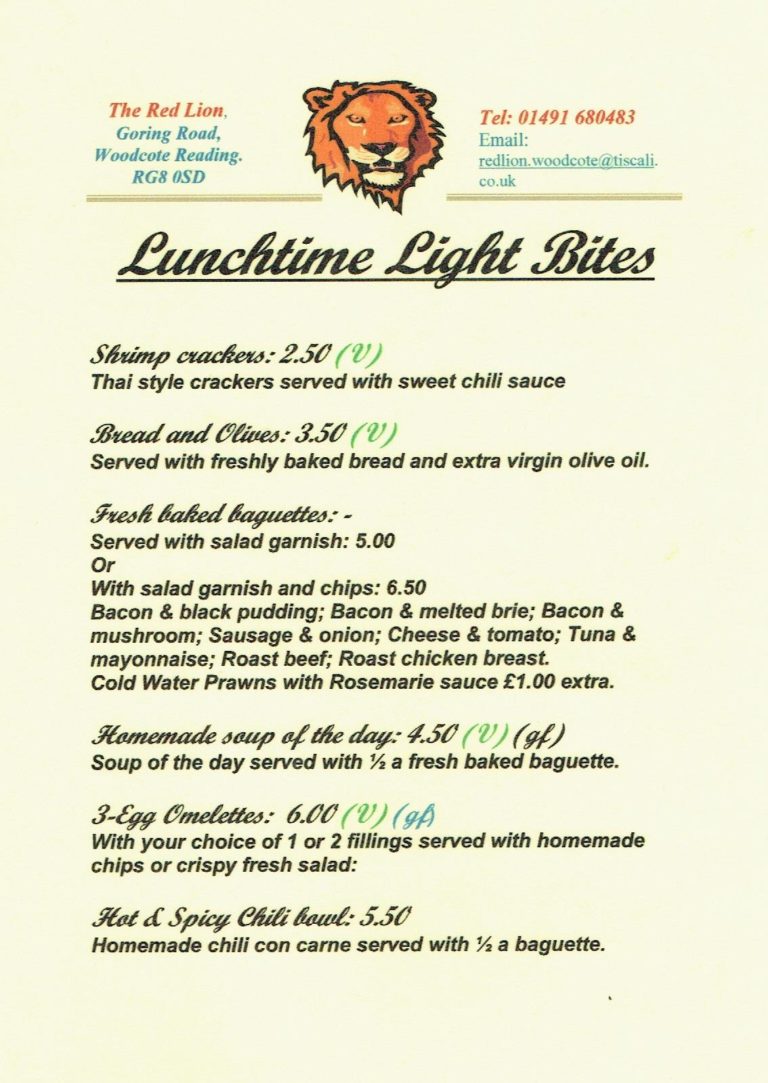 The Red Lion,
Goring Road,
Woodcote Reading.
RG8 0SD

Tel: 01491 680483
Email:
redlion.woodcote@tiscali.co.uk

Lunchtime Light Bites

Shrimp crackers: 2.50 (V)
Thai style crackers served with sweet chili sauce

Bread and Olives: 3.50 (V)
Served with freshly baked bread and extra virgin olive oil.

Fresh baked baguettes: -
Served with salad garnish: 5.00
Or
With salad garnish and chips: 6.50
Bacon & black pudding; Bacon & melted brie; Bacon & mushroom; Sausage & onion; Cheese & tomato; Tuna & mayonnaise; Roast beef; Roast chicken breast.
Cold Water Prawns with Rosemarie sauce £1.00 extra.

Homemade soup of the day: 4.50 (V) (gf)
Soup of the day served with ½ a fresh baked baguette.

3-Egg Omelettes: 6.00 (V) (gf)
With your choice of 1 or 2 fillings served with homemade chips or crispy fresh salad:

Hot & Spicy Chili bowl: 5.50
Homemade chili con carne served with ½ a baguette.